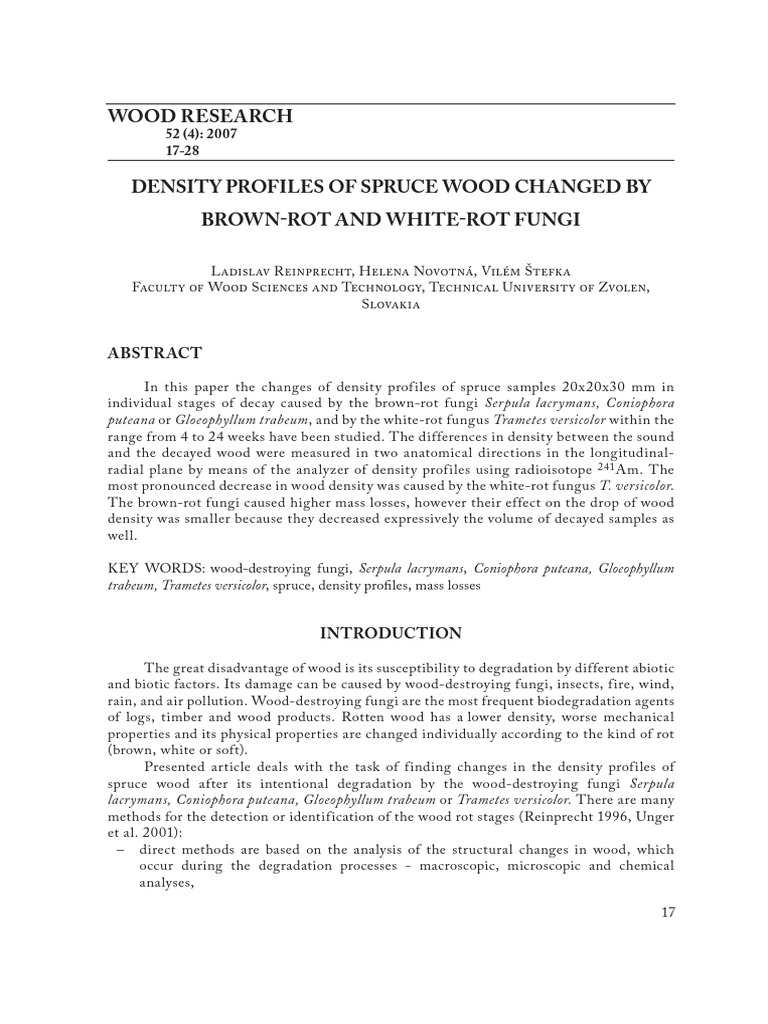 WOOD RESEARCH
52 (4): 2007
17-28

DENSITY PROFILES OF SPRUCE WOOD CHANGED BY BROWN-ROT AND WHITE-ROT FUNGI

Ladislav Reinprecht, Helena Novotná, Vilém Štefka
Faculty of Wood Sciences and Technology, Technical University of Zvolen, Slovakia

ABSTRACT

In this paper the changes of density profiles of spruce samples 20x20x30 mm in individual stages of decay caused by the brown-rot fungi Serpula lacrymans, Coniophora puteana or Gloeophyllum trabeum, and by the white-rot fungus Trametes versicolor within the range from 4 to 24 weeks have been studied. The differences in density between the sound and the decayed wood were measured in two anatomical directions in the longitudinal-radial plane by means of the analyzer of density profiles using radioisotope $^{241}$Am. The most pronounced decrease in wood density was caused by the white-rot fungus T. versicolor. The brown-rot fungi caused higher mass losses, however their effect on the drop of wood density was smaller because they decreased expressively the volume of decayed samples as well.

KEY WORDS: wood-destroying fungi, Serpula lacrymans, Coniophora puteana, Gloeophyllum trabeum, Trametes versicolor, spruce, density profiles, mass losses

INTRODUCTION

The great disadvantage of wood is its susceptibility to degradation by different abiotic and biotic factors. Its damage can be caused by wood-destroying fungi, insects, fire, wind, rain, and air pollution. Wood-destroying fungi are the most frequent biodegradation agents of logs, timber and wood products. Rotten wood has a lower density, worse mechanical properties and its physical properties are changed individually according to the kind of rot (brown, white or soft).

Presented article deals with the task of finding changes in the density profiles of spruce wood after its intentional degradation by the wood-destroying fungi Serpula lacrymans, Coniophora puteana, Gloeophyllum trabeum or Trametes versicolor. There are many methods for the detection or identification of the wood rot stages (Reinprecht 1996, Unger et al. 2001):
– direct methods are based on the analysis of the structural changes in wood, which occur during the degradation processes - macroscopic, microscopic and chemical analyses,

17